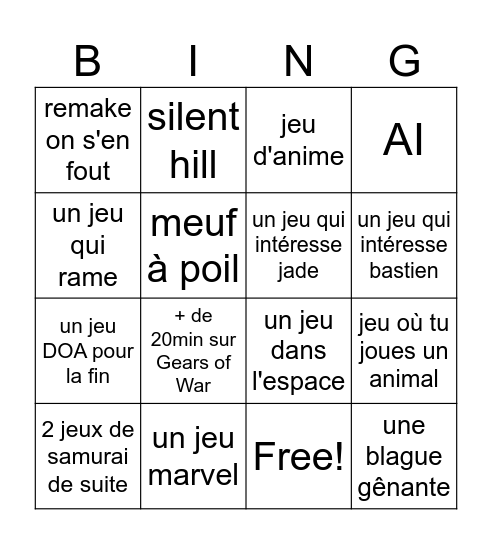 | B | I | N | G |
|---|---|---|---|
| remake on s'en fout | silent hill | jeu d'anime | AI |
| un jeu qui rame | meuf à poil | un jeu qui intéresse jade | un jeu qui intéresse bastien |
| un jeu DOA pour la fin | + de 20min sur Gears of War | un jeu dans l'espace | jeu où tu joues un animal |
| 2 jeux de samurai de suite | un jeu marvel | Free! | une blague gênante |